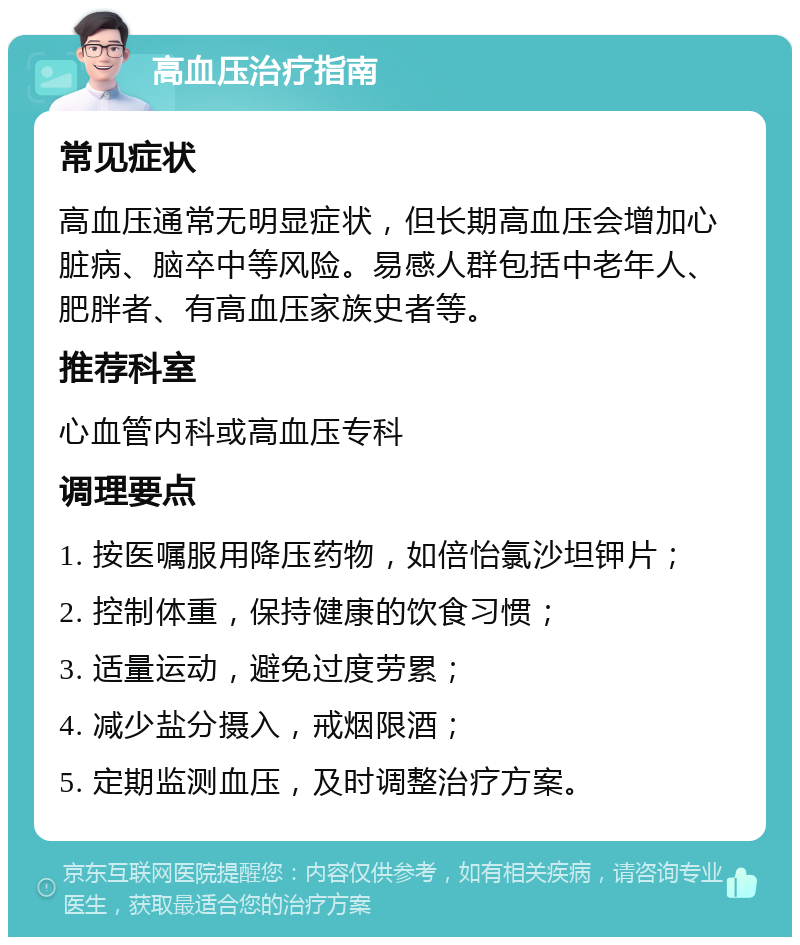 高血压治疗指南

常见症状

高血压通常无明显症状，但长期高血压会增加心脏病、脑卒中等风险。易感人群包括中老年人、肥胖者、有高血压家族史者等。

推荐科室

心血管内科或高血压专科

调理要点

1. 按医嘱服用降压药物，如倍怡氯沙坦钾片；

2. 控制体重，保持健康的饮食习惯；

3. 适量运动，避免过度劳累；

4. 减少盐分摄入，戒烟限酒；

5. 定期监测血压，及时调整治疗方案。

京东互联网医院提醒您：内容仅供参考，如有相关疾病，请咨询专业医生，获取最适合您的治疗方案